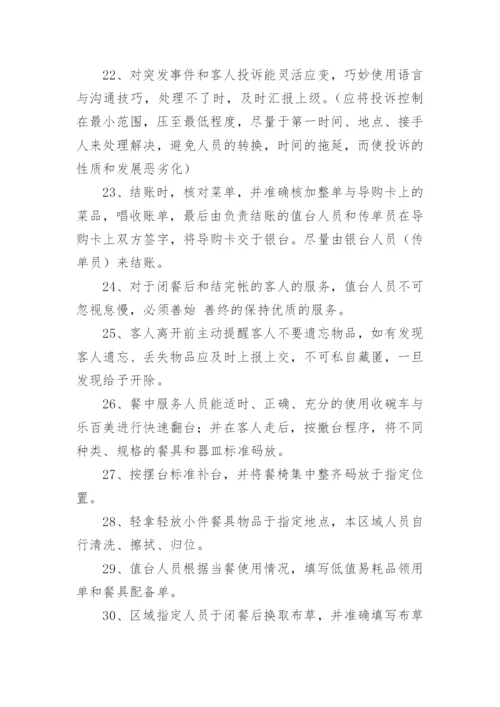 22、对突发事件和客人投诉能灵活应变，巧妙使用语言与沟通技巧，处理不了时，及时汇报上级。（应将投诉控制在最小范围，压至最低程度，尽量于第一时间、地点、接手人来处理解决，避免人员的转换，时间的拖延，而使投诉的性质和发展恶劣化）

23、结账时，核对菜单，并准确核加整单与导购卡上的菜品，唱收账单，最后由负责结账的值台人员和传单员在导购卡上双方签字，将导购卡交于银台。尽量由银台人员（传单员）来结账。

24、对于闭餐后和结完帐的客人的服务，值台人员不可忽视怠慢，必须善始 善终的保持优质的服务。

25、客人离开前主动提醒客人不要遗忘物品，如有发现客人遗忘、丢失物品应及时上报上交，不可私自藏匿，一旦发现给予开除。

26、餐中服务人员能适时、正确、充分的使用收碗车与乐百美进行快速翻台；并在客人走后，按撤台程序，将不同种类、规格的餐具和器皿标准码放。

27、按摆台标准补台，并将餐椅集中整齐码放于指定位置。

28、轻拿轻放小件餐具物品于指定地点，本区域人员自行清洗、擦拭、归位。

29、值台人员根据当餐使用情况，填写低值易耗品领用单和餐具配备单。

30、区域指定人员于闭餐后换取布草，并准确填写布草